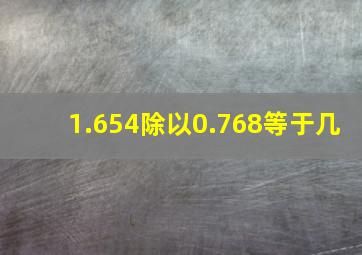 1.654除以0.768等于几